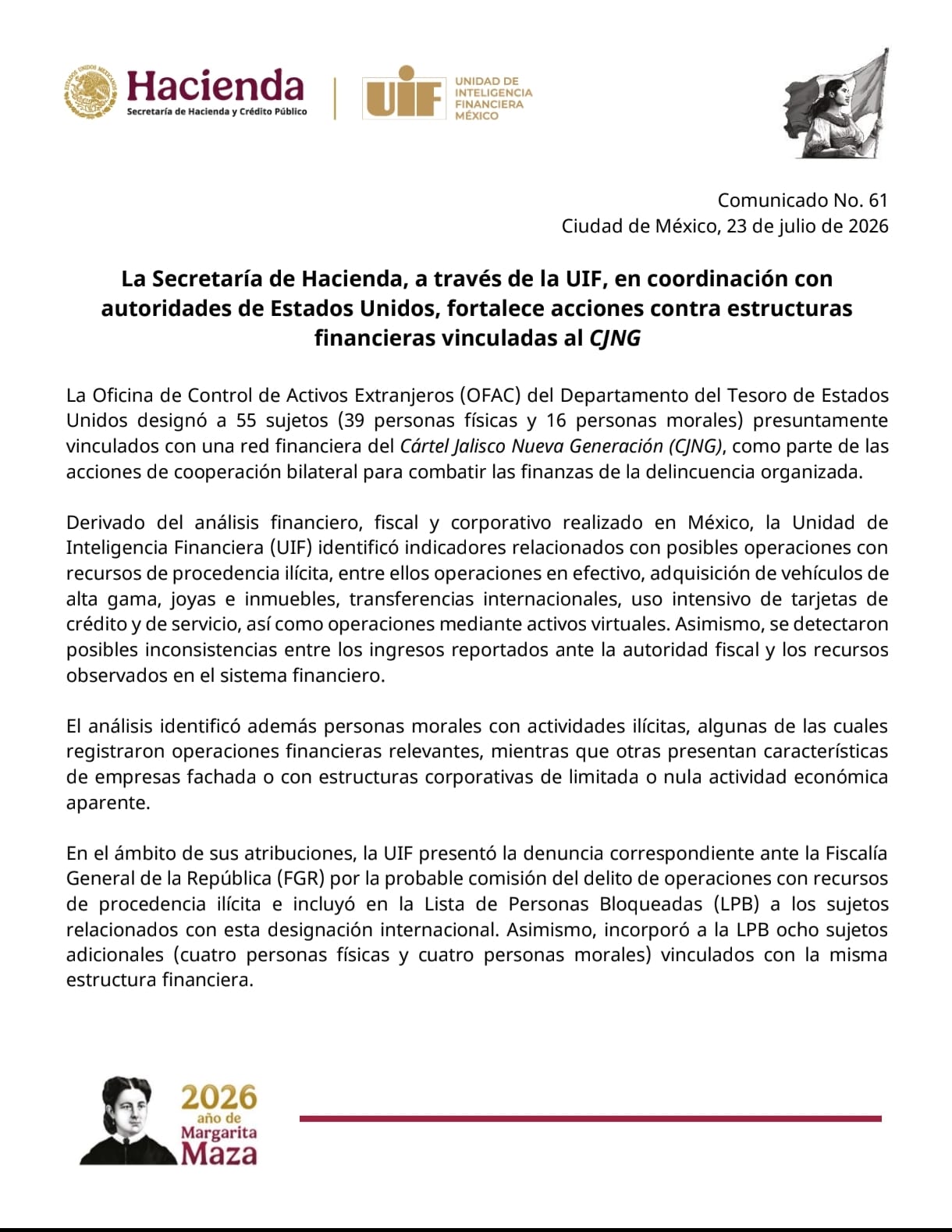 ESTADOS UNIDOS MEXICANOS

Hacienda
Secretaría de Hacienda y Crédito Público

UIF
UNIDAD DE INTELIGENCIA FINANCIERA MÉXICO

Comunicado No. 61
Ciudad de México, 23 de julio de 2026

La Secretaría de Hacienda, a través de la UIF, en coordinación con autoridades de Estados Unidos, fortalece acciones contra estructuras financieras vinculadas al CJNG

La Oficina de Control de Activos Extranjeros (OFAC) del Departamento del Tesoro de Estados Unidos designó a 55 sujetos (39 personas físicas y 16 personas morales) presuntamente vinculados con una red financiera del Cártel Jalisco Nueva Generación (CJNG), como parte de las acciones de cooperación bilateral para combatir las finanzas de la delincuencia organizada.

Derivado del análisis financiero, fiscal y corporativo realizado en México, la Unidad de Inteligencia Financiera (UIF) identificó indicadores relacionados con posibles operaciones con recursos de procedencia ilícita, entre ellos operaciones en efectivo, adquisición de vehículos de alta gama, joyas e inmuebles, transferencias internacionales, uso intensivo de tarjetas de crédito y de servicio, así como operaciones mediante activos virtuales. Asimismo, se detectaron posibles inconsistencias entre los ingresos reportados ante la autoridad fiscal y los recursos observados en el sistema financiero.

El análisis identificó además personas morales con actividades ilícitas, algunas de las cuales registraron operaciones financieras relevantes, mientras que otras presentan características de empresas fachada o con estructuras corporativas de limitada o nula actividad económica aparente.

En el ámbito de sus atribuciones, la UIF presentó la denuncia correspondiente ante la Fiscalía General de la República (FGR) por la probable comisión del delito de operaciones con recursos de procedencia ilícita e incluyó en la Lista de Personas Bloqueadas (LPB) a los sujetos relacionados con esta designación internacional. Asimismo, incorporó a la LPB ocho sujetos adicionales (cuatro personas físicas y cuatro personas morales) vinculados con la misma estructura financiera.

2026
año de
Margarita
Maza